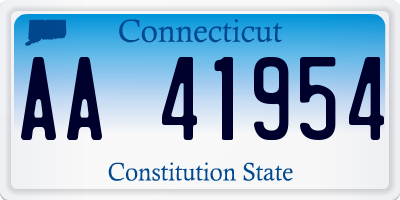 Connecticut

AA 41954

Constitution State